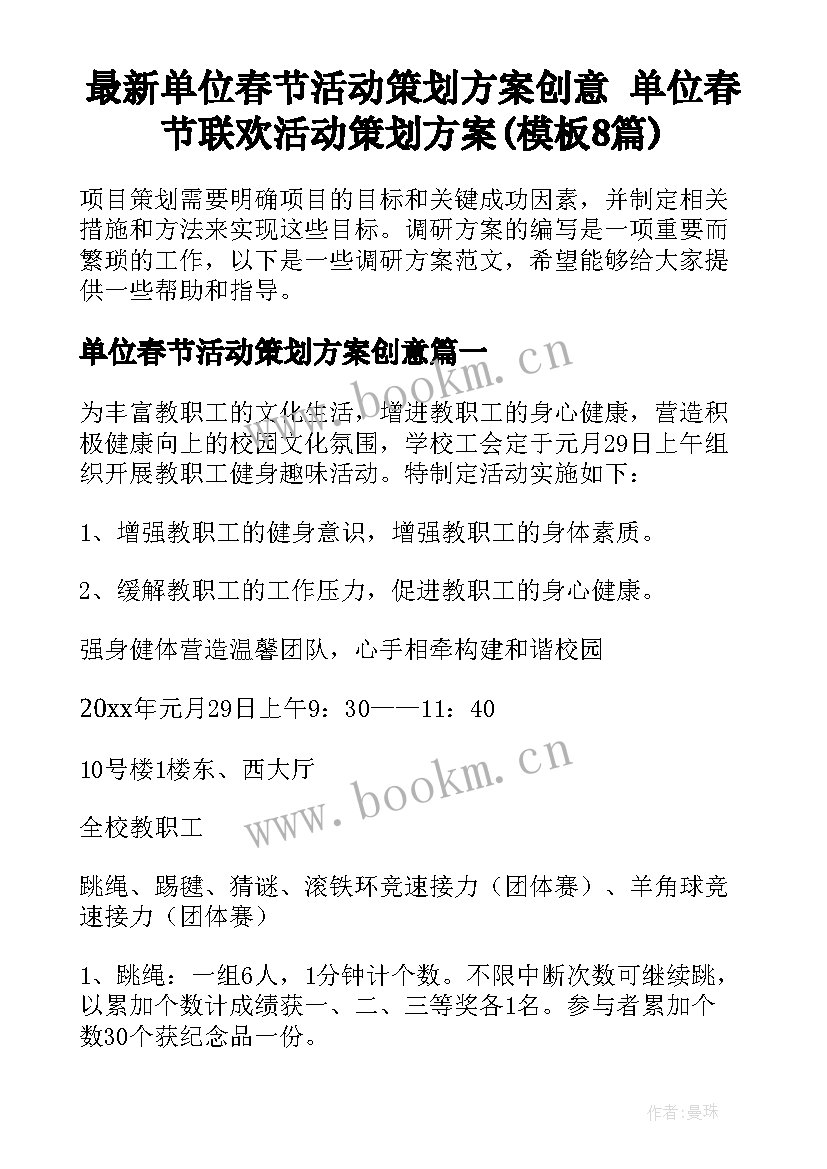 最新单位春节活动策划方案创意 单位春节联欢活动策划方案(模板8篇)

项目策划需要明确项目的目标和关键成功因素，并制定相关措施和方法来实现这些目标。调研方案的编写是一项重要而繁琐的工作，以下是一些调研方案范文，希望能够给大家提供一些帮助和指导。

单位春节活动策划方案创意篇一

www.bookm.cn

为丰富教职工的文化生活，增进教职工的身心健康，营造积极健康向上的校园文化氛围，学校工会定于元月29日上午组织开展教职工健身趣味活动。特制定活动实施如下：

1、增强教职工的健身意识，增强教职工的身体素质。

2、缓解教职工的工作压力，促进教职工的身心健康。

强身健体营造温馨团队，心手相牵构建和谐校园

20xx年元月29日上午9：30——11：40

10号楼1楼东、西大厅

www.bookm.cn

全校教职工

跳绳、踢毽、猜谜、滚铁环竞速接力（团体赛）、羊角球竞速接力（团体赛）

1、跳绳：一组6人，1分钟计个数。不限中断次数可继续跳，以累加个数计成绩获一、二、三等奖各1名。参与者累加个数30个获纪念品一份。

作者：曼珠